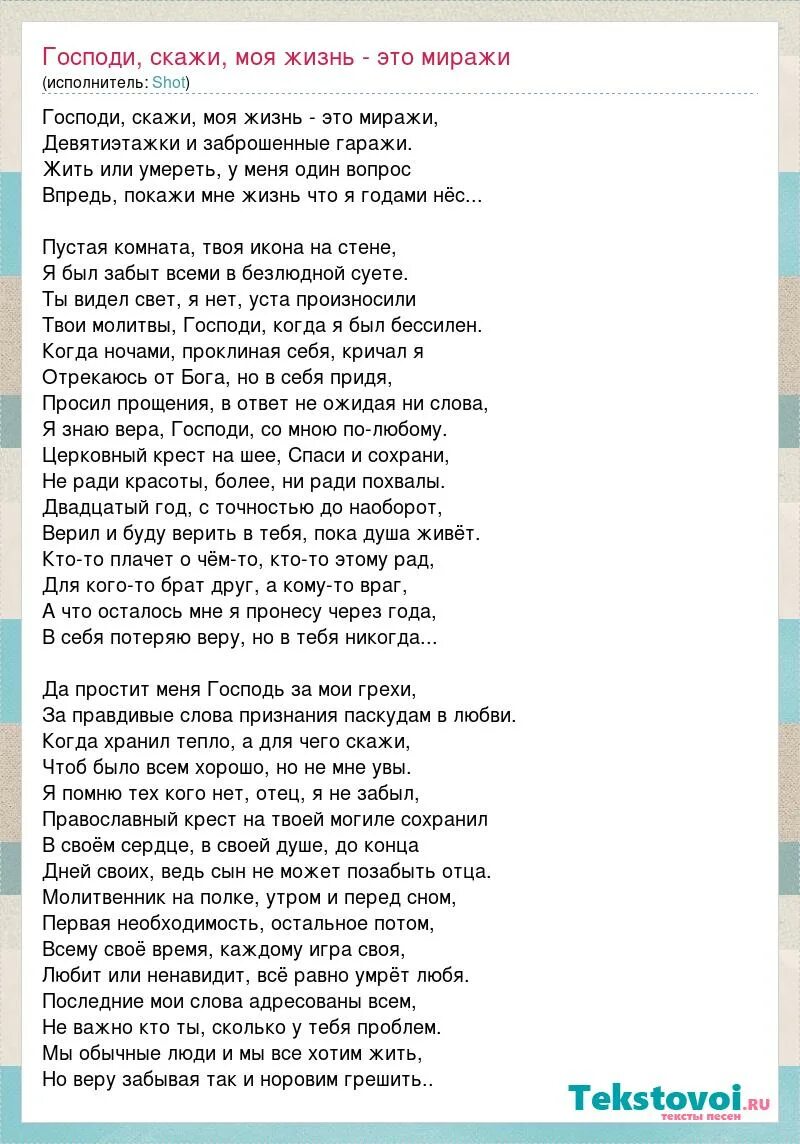 Господи, скажи, моя жизнь - это миражи
(исполнитель: Shot)

Господи, скажи, моя жизнь - это миражи,
Девятиэтажки и заброшенные гаражи.
Жить или умереть, у меня один вопрос
Впредь, покажи мне жизнь что я годами нёс...

Пустая комната, твоя икона на стене,
Я был забыт всеми в безлюдной суете.
Ты видел свет, я нет, уста произносили
Твои молитвы, Господи, когда я был бессилен.
Когда ночами, проклиная себя, кричал я
Отрекаюсь от Бога, но в себя придя,
Просил прощения, в ответ не ожидая ни слова,
Я знаю вера, Господи, со мною по-любому.
Церковный крест на шее, Спаси и сохрани,
Не ради красоты, более, ни ради похвалы.
Двадцатый год, с точностью до наоборот,
Верил и буду верить в тебя, пока душа живёт.
Кто-то плачет о чём-то, кто-то этому рад,
Для кого-то брат друг, а кому-то враг,
А что осталось мне я пронесу через года,
В себя потеряю веру, но в тебя никогда...

Да простит меня Господь за мои грехи,
За правдивые слова признания паскудам в любви.
Когда хранил тепло, а для чего скажи,
Чтоб было всем хорошо, но не мне увы.
Я помню тех кого нет, отец, я не забыл,
Православный крест на твоей могиле сохранил
В своём сердце, в своей душе, до конца
Дней своих, ведь сын не может позабыть отца.
Молитвенник на полке, утром и перед сном,
Первая необходимость, остальное потом,
Всему своё время, каждому игра своя,
Любит или ненавидит, всё равно умрёт любя.
Последние мои слова адресованы всем,
Не важно кто ты, сколько у тебя проблем.
Мы обычные люди и мы все хотим жить,
Но веру забывая так и норовим грешить..

Tekstovoi.RU
тексты песен